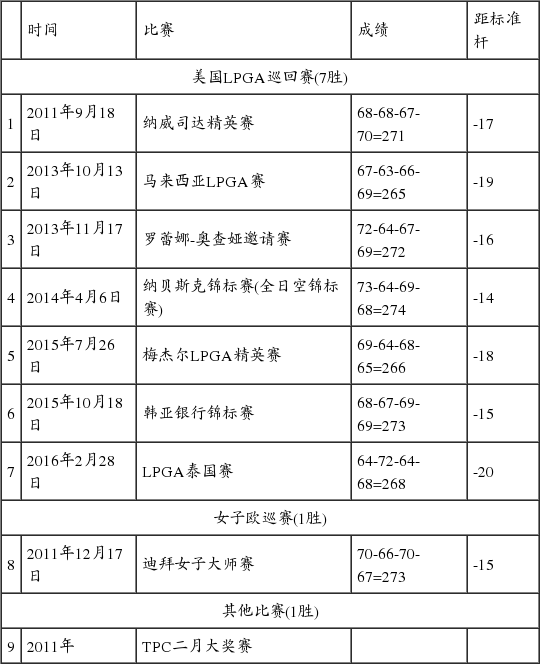 | | 时间 | 比赛 | 成绩 | 距标准杆 |
|---|---|---|---|---|
| 美国LPGA巡回赛(7胜) | | | | |
| 1 | 2011年9月18日 | 纳威司达精英赛 | 68-68-67-70=271 | -17 |
| 2 | 2013年10月13日 | 马来西亚LPGA赛 | 67-63-66-69=265 | -19 |
| 3 | 2013年11月17日 | 罗蕾娜-奥查娅邀请赛 | 72-64-67-69=272 | -16 |
| 4 | 2014年4月6日 | 纳贝斯克锦标赛(全日空锦标赛) | 73-64-69-68=274 | -14 |
| 5 | 2015年7月26日 | 梅杰尔LPGA精英赛 | 69-64-68-65=266 | -18 |
| 6 | 2015年10月18日 | 韩亚银行锦标赛 | 68-67-69-69=273 | -15 |
| 7 | 2016年2月28日 | LPGA泰国赛 | 64-72-64-68=268 | -20 |
| 女子欧巡赛(1胜) | | | | |
| 8 | 2011年12月17日 | 迪拜女子大师赛 | 70-66-70-67=273 | -15 |
| 其他比赛(1胜) | | | | |
| 9 | 2011年 | TPC二月大奖赛 | | |